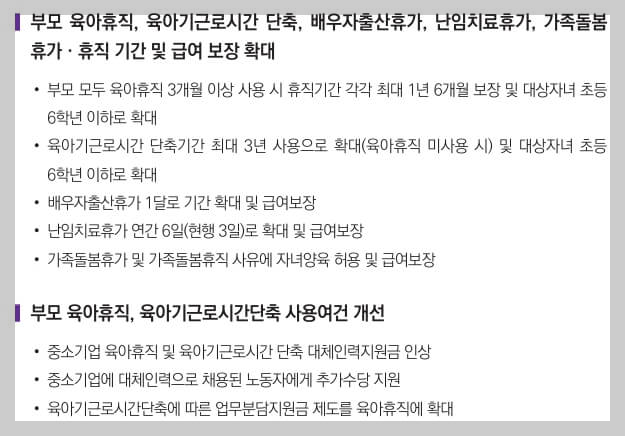 부모 육아휴직, 육아기근로시간 단축, 배우자출산휴가, 난임치료휴가, 가족돌봄휴가 · 휴직 기간 및 급여 보장 확대

• 부모 모두 육아휴직 3개월 이상 사용 시 휴직기간 각각 최대 1년 6개월 보장 및 대상자녀 초등 6학년 이하로 확대
• 육아기근로시간 단축기간 최대 3년 사용으로 확대(육아휴직 미사용 시) 및 대상자녀 초등 6학년 이하로 확대
• 배우자출산휴가 1달로 기간 확대 및 급여보장
• 난임치료휴가 연간 6일(현행 3일)로 확대 및 급여보장
• 가족돌봄휴가 및 가족돌봄휴직 사유에 자녀양육 허용 및 급여보장

부모 육아휴직, 육아기근로시간단축 사용여건 개선

• 중소기업 육아휴직 및 육아기근로시간 단축 대체인력지원금 인상
• 중소기업에 대체인력으로 채용된 노동자에게 추가수당 지원
• 육아기근로시간단축에 따른 업무분담지원금 제도를 육아휴직에 확대